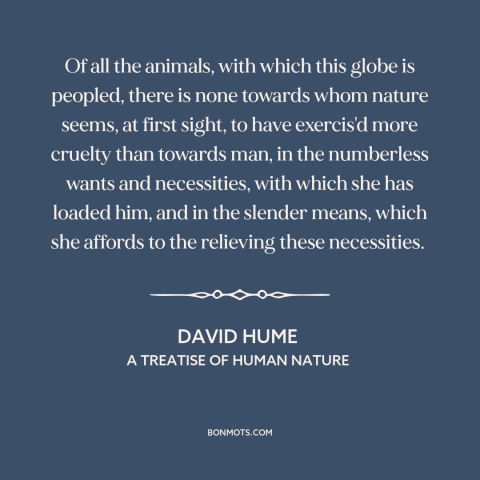 Of all the animals, with which this globe is peopled, there is none towards whom nature seems, at first sight, to have exercis'd more cruelty than towards man, in the numberless wants and necessities, with which she has loaded him, and in the slender means, which she affords to the relieving these necessities.

DAVID HUME
A TREATISE OF HUMAN NATURE

BONMOTS.COM